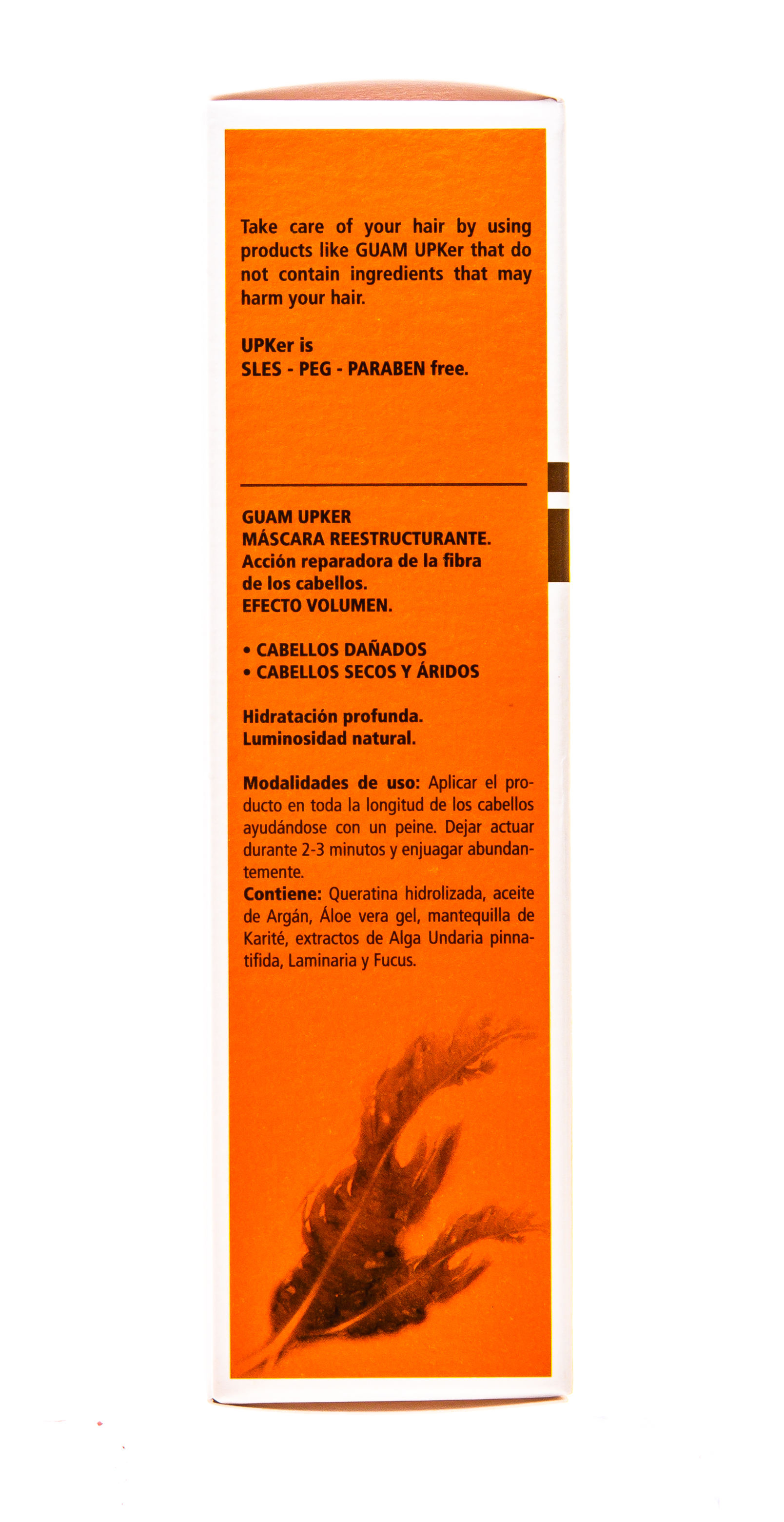 Take care of your hair by using products like GUAM UPKer that do not contain ingredients that may harm your hair.

UPKer is
SLES - PEG - PARABEN free.

GUAM UPKER
MÁSCARA REESTRUCTURANTE.
Acción reparadora de la fibra
de los cabellos.
EFECTO VOLUMEN.

• CABELLOS DAÑADOS
• CABELLOS SECOS Y ÁRIDOS

Hidratación profunda.
Luminosidad natural.

Modalidades de uso: Aplicar el producto en toda la longitud de los cabellos ayudándose con un peine. Dejar actuar durante 2-3 minutos y enjuagar abundantemente.
Contiene: Queratina hidrolizada, aceite de Argán, Áloe vera gel, mantequilla de Karité, extractos de Alga Undaria pinnatifida, Laminaria y Fucus.